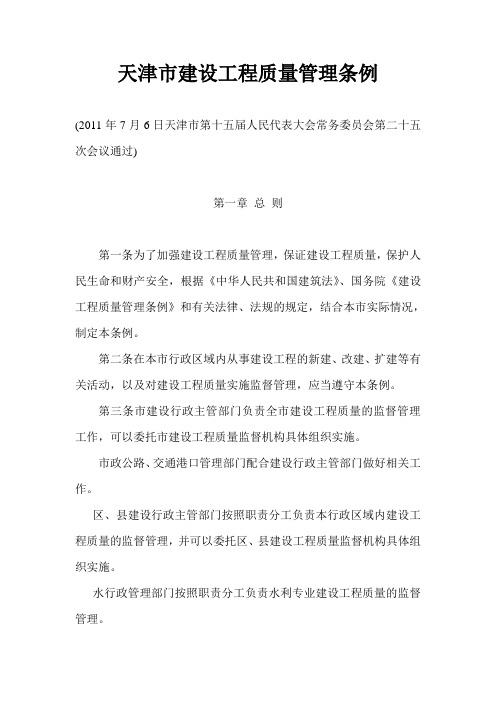 天津市建设工程质量管理条例

(2011 年 7 月 6 日天津市第十五届人民代表大会常务委员会第二十五次会议通过)

第一章 总 则

第一条为了加强建设工程质量管理，保证建设工程质量，保护人民生命和财产安全，根据《中华人民共和国建筑法》、国务院《建设工程质量管理条例》和有关法律、法规的规定，结合本市实际情况，制定本条例。

第二条在本市行政区域内从事建设工程的新建、改建、扩建等有关活动，以及对建设工程质量实施监督管理，应当遵守本条例。

第三条市建设行政主管部门负责全市建设工程质量的监督管理工作，可以委托市建设工程质量监督机构具体组织实施。

市政公路、交通港口管理部门配合建设行政主管部门做好相关工作。

区、县建设行政主管部门按照职责分工负责本行政区域内建设工程质量的监督管理，并可以委托区、县建设工程质量监督机构具体组织实施。

水行政管理部门按照职责分工负责水利专业建设工程质量的监督管理。